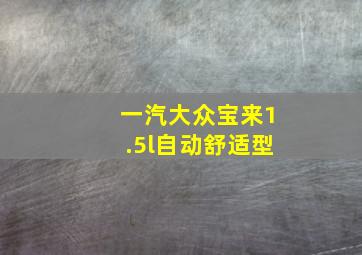 一汽大众宝来1.5l自动舒适型